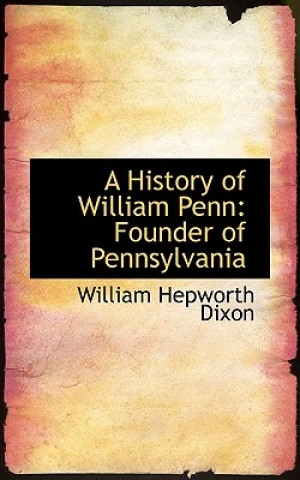 A History of William Penn: Founder of Pennsylvania

William Hepworth Dixon